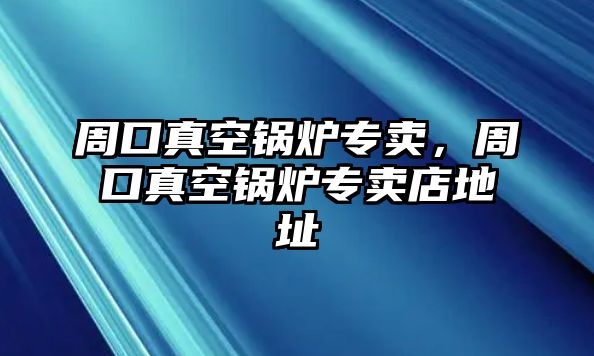 周口真空锅炉专卖，周口真空锅炉专卖店地址